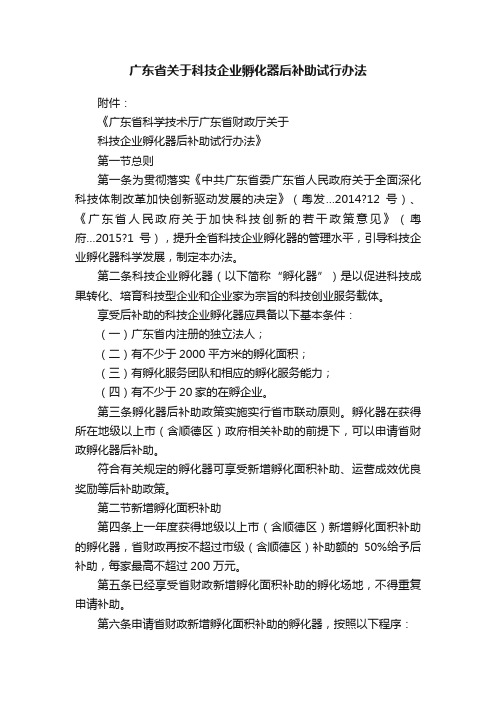 广东省关于科技企业孵化器后补助试行办法

附件：

《广东省科学技术厅广东省财政厅关于

科技企业孵化器后补助试行办法》

第一节总则

第一条为贯彻落实《中共广东省委广东省人民政府关于全面深化科技体制改革加快创新驱动发展的决定》（粤发...2014?12 号）、《广东省人民政府关于加快科技创新的若干政策意见》（粤府...2015?1 号），提升全省科技企业孵化器的管理水平，引导科技企业孵化器科学发展，制定本办法。

第二条科技企业孵化器（以下简称“孵化器”）是以促进科技成果转化、培育科技型企业和企业家为宗旨的科技创业服务载体。

享受后补助的科技企业孵化器应具备以下基本条件：

（一）广东省内注册的独立法人；

（二）有不少于 2000 平方米的孵化面积；

（三）有孵化服务团队和相应的孵化服务能力；

（四）有不少于 20 家的在孵企业。

第三条孵化器后补助政策实施实行省市联动原则。孵化器在获得所在地级以上市（含顺德区）政府相关补助的前提下，可以申请省财政孵化器后补助。

符合有关规定的孵化器可享受新增孵化面积补助、运营成效优良奖励等后补助政策。

第二节新增孵化面积补助

第四条上一年度获得地级以上市（含顺德区）新增孵化面积补助的孵化器，省财政再按不超过市级（含顺德区）补助额的 50%给予后补助，每家最高不超过 200 万元。

第五条已经享受省财政新增孵化面积补助的孵化场地，不得重复申请补助。

第六条申请省财政新增孵化面积补助的孵化器，按照以下程序：